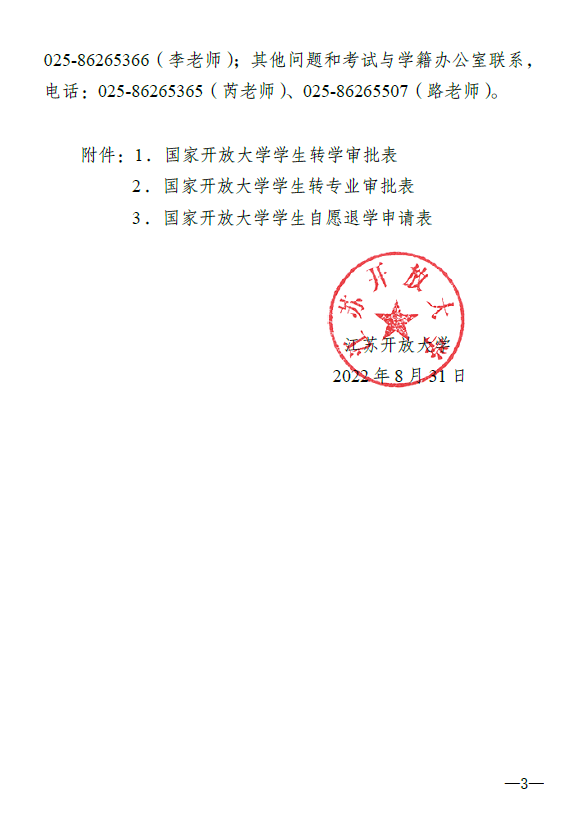 025-86265366（李老师）；其他问题和考试与学籍办公室联系，电话：025-86265365（芮老师）、025-86265507（路老师）。

附件：1．国家开放大学学生转学审批表
2．国家开放大学学生转专业审批表
3．国家开放大学学生自愿退学申请表

江苏开放大学

江苏开放大学
2022年8月31日

—3—